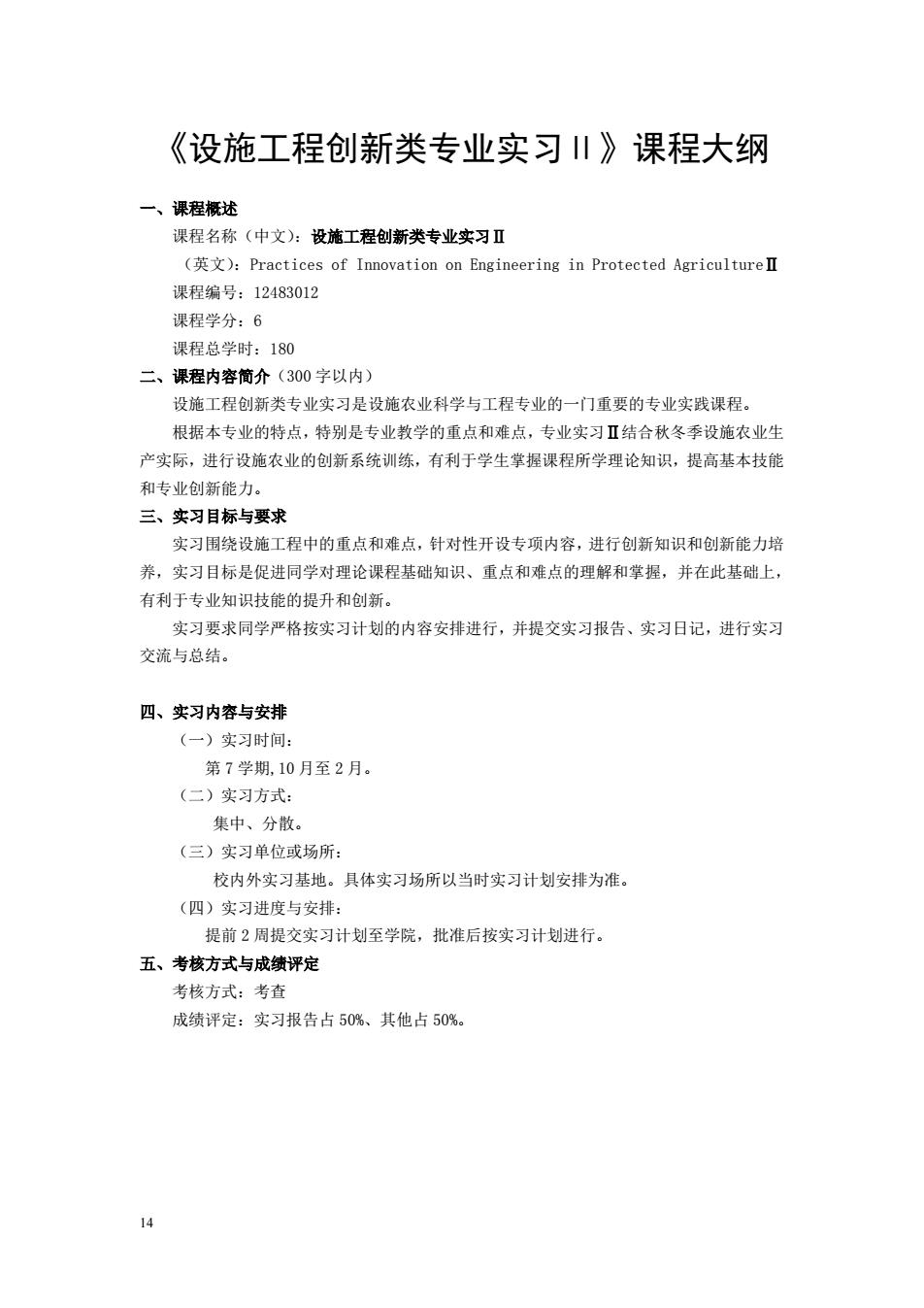 《设施工程创新类专业实习Ⅱ》课程大纲

一、课程概述

课程名称（中文）：设施工程创新类专业实习Ⅱ

（英文）：Practices of Innovation on Engineering in Protected AgricultureⅡ

课程编号：12483012

课程学分：6

课程总学时：180

二、课程内容简介（300字以内）

设施工程创新类专业实习是设施农业科学与工程专业的一门重要的专业实践课程。

根据本专业的特点，特别是专业教学的重点和难点，专业实习Ⅱ结合秋冬季设施农业生产实际，进行设施农业的创新系统训练，有利于学生掌握课程所学理论知识，提高基本技能和专业创新能力。

三、实习目标与要求

实习围绕设施工程中的重点和难点，针对性开设专项内容，进行创新知识和创新能力培养，实习目标是促进同学对理论课程基础知识、重点和难点的理解和掌握，并在此基础上，有利于专业知识技能的提升和创新。

实习要求同学严格按实习计划的内容安排进行，并提交实习报告、实习日记，进行实习交流与总结。

四、实习内容与安排

（一）实习时间：

第7学期,10月至2月。

（二）实习方式：

集中、分散。

（三）实习单位或场所：

校内外实习基地。具体实习场所以当时实习计划安排为准。

（四）实习进度与安排：

提前2周提交实习计划至学院，批准后按实习计划进行。

五、考核方式与成绩评定

考核方式：考查

成绩评定：实习报告占50%、其他占50%。

14